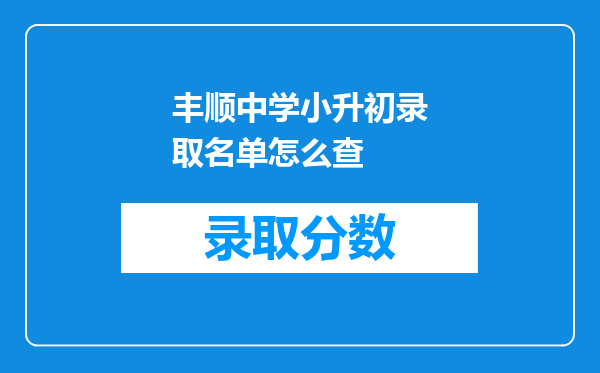 丰顺中学小升初录取名单怎么查

录取分数